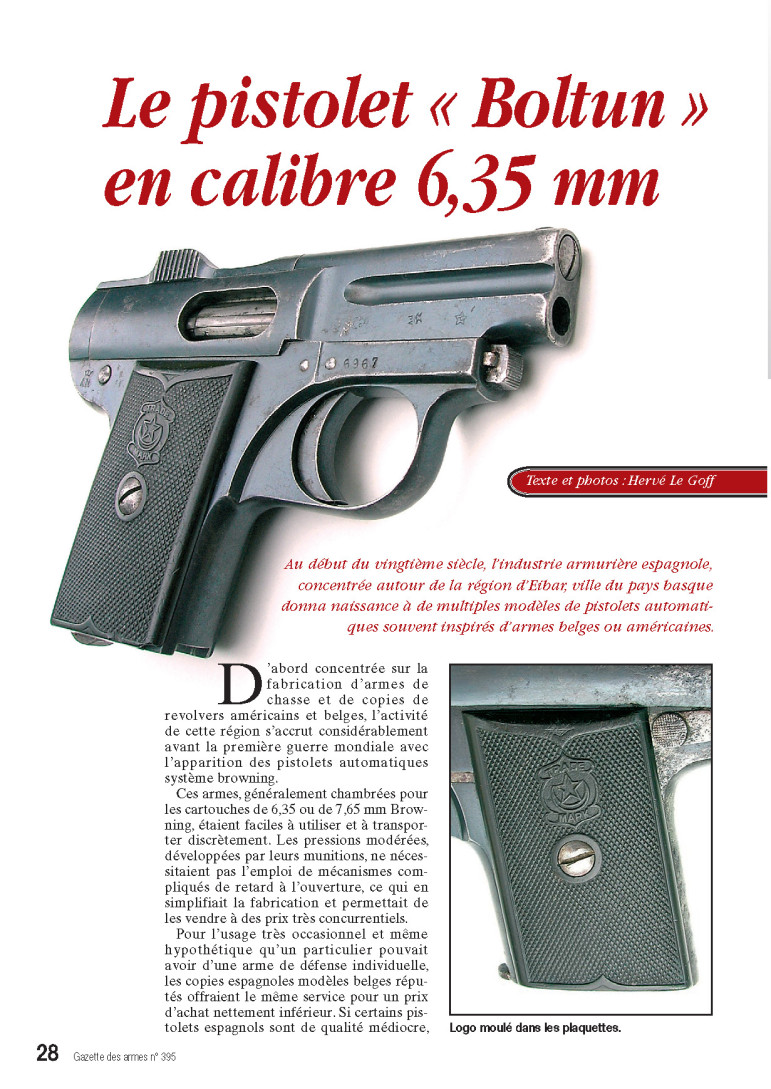 Le pistolet « Boltun » en calibre 6,35 mm

Texte et photos : Hervé Le Goff

Au début du vingtième siècle, l'industrie armurière espagnole, concentrée autour de la région d'Eibar, ville du pays basque donna naissance à de multiples modèles de pistolets automatiques souvent inspirés d'armes belges ou américaines.

D'abord concentrée sur la fabrication d'armes de chasse et de copies de revolvers américains et belges, l'activité de cette région s'accrut considérablement avant la première guerre mondiale avec l'apparition des pistolets automatiques système browning.

Ces armes, généralement chambrées pour les cartouches de 6,35 ou de 7,65 mm Browning, étaient faciles à utiliser et à transporter discrètement. Les pressions modérées, développées par leurs munitions, ne nécessitaient pas l'emploi de mécanismes compliqués de retard à l'ouverture, ce qui en simplifiait la fabrication et permettait de les vendre à des prix très concurrentiels.

Pour l'usage très occasionnel et même hypothétique qu'un particulier pouvait avoir d'une arme de défense individuelle, les copies espagnoles modèles belges réputés offraient le même service pour un prix d'achat nettement inférieur. Si certains pistolets espagnols sont de qualité médiocre,

Logo moulé dans les plaquettes.

28 Gazette des armes n° 395